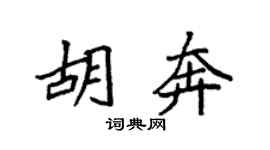 胡奔
词典网